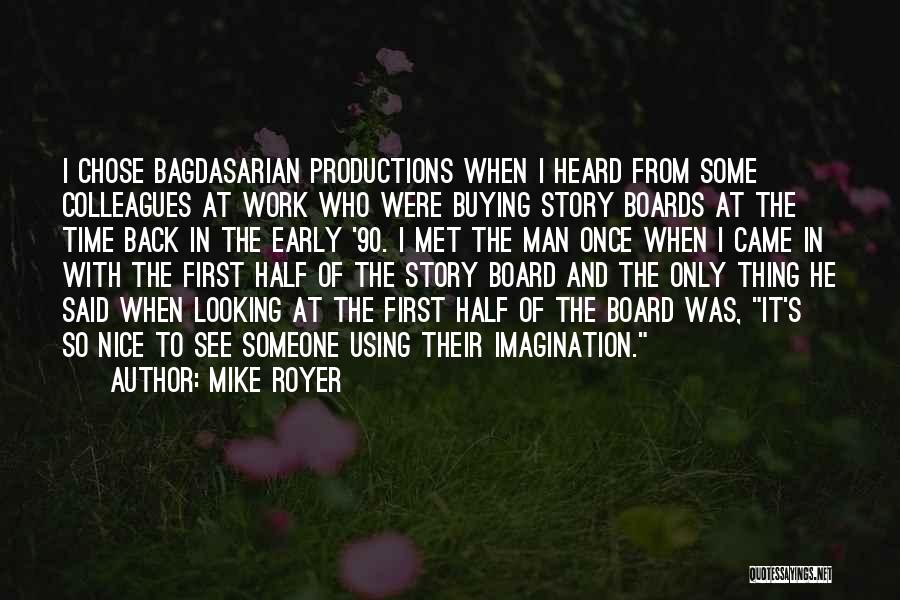 I CHOSE BAGDASARIAN PRODUCTIONS WHEN I HEARD FROM SOME COLLEAGUES AT WORK WHO WERE BUYING STORY BOARDS AT THE TIME BACK IN THE EARLY '90. I MET THE MAN ONCE WHEN I CAME IN WITH THE FIRST HALF OF THE STORY BOARD AND THE ONLY THING HE SAID WHEN LOOKING AT THE FIRST HALF OF THE BOARD WAS, "IT'S SO NICE TO SEE SOMEONE USING THEIR IMAGINATION."

AUTHOR: MIKE ROYER

QUOTESSAYINGS.NET